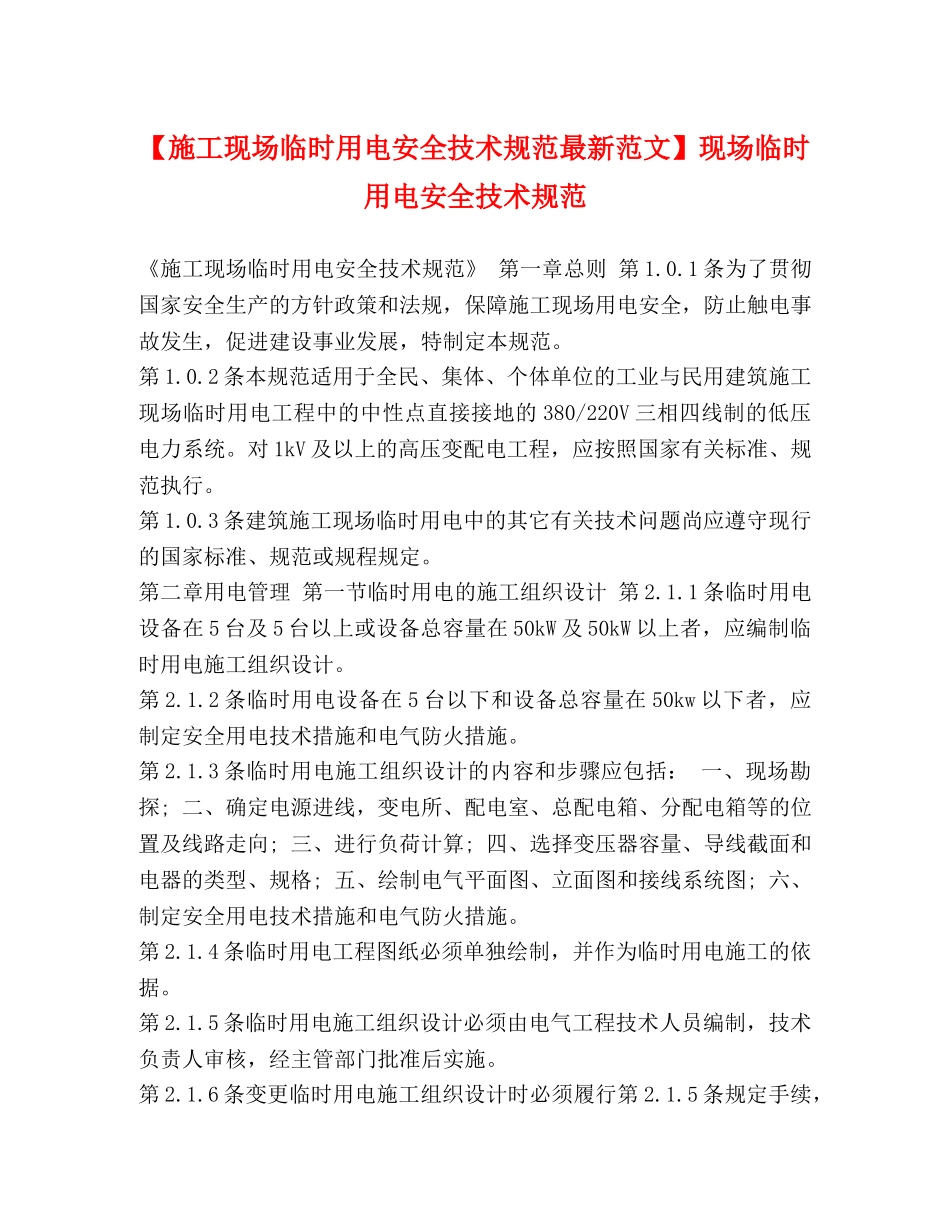 【施工现场临时用电安全技术规范最新范文】现场临时用电安全技术规范

《施工现场临时用电安全技术规范》 第一章总则 第1.0.1条为了贯彻国家安全生产的方针政策和法规，保障施工现场用电安全，防止触电事故发生，促进建设事业发展，特制定本规范。

第1.0.2条本规范适用于全民、集体、个体单位的工业与民用建筑施工现场临时用电工程中的中性点直接接地的380/220V三相四线制的低压电力系统。对1kV及以上的高压变配电工程，应按照国家有关标准、规范执行。

第1.0.3条建筑施工现场临时用电中的其它有关技术问题尚应遵守现行的国家标准、规范或规程规定。

第二章用电管理 第一节临时用电的施工组织设计 第2.1.1条临时用电设备在5台及5台以上或设备总容量在50kW及50kW以上者，应编制临时用电施工组织设计。

第2.1.2条临时用电设备在5台以下和设备总容量在50kw以下者，应制定安全用电技术措施和电气防火措施。

第2.1.3条临时用电施工组织设计的内容和步骤应包括： 一、现场勘探; 二、确定电源进线，变电所、配电室、总配电箱、分配电箱等的位置及线路走向; 三、进行负荷计算; 四、选择变压器容量、导线截面和电器的类型、规格; 五、绘制电气平面图、立面图和接线系统图; 六、制定安全用电技术措施和电气防火措施。

第2.1.4条临时用电工程图纸必须单独绘制，并作为临时用电施工的依据。

第2.1.5条临时用电施工组织设计必须由电气工程技术人员编制，技术负责人审核，经主管部门批准后实施。

第2.1.6条变更临时用电施工组织设计时必须履行第2.1.5条规定手续，